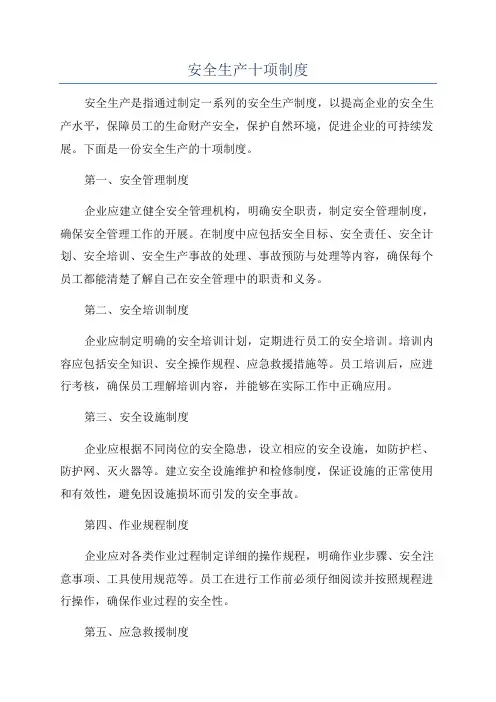 安全生产十项制度

安全生产是指通过制定一系列的安全生产制度，以提高企业的安全生产水平，保障员工的生命财产安全，保护自然环境，促进企业的可持续发展。下面是一份安全生产的十项制度。

第一、安全管理制度

企业应建立健全安全管理机构，明确安全职责，制定安全管理制度，确保安全管理工作的开展。在制度中应包括安全目标、安全责任、安全计划、安全培训、安全生产事故的处理、事故预防与处理等内容，确保每个员工都能清楚了解自己在安全管理中的职责和义务。

第二、安全培训制度

企业应制定明确的安全培训计划，定期进行员工的安全培训。培训内容应包括安全知识、安全操作规程、应急救援措施等。员工培训后，应进行考核，确保员工理解培训内容，并能够在实际工作中正确应用。

第三、安全设施制度

企业应根据不同岗位的安全隐患，设立相应的安全设施，如防护栏、防护网、灭火器等。建立安全设施维护和检修制度，保证设施的正常使用和有效性，避免因设施损坏而引发的安全事故。

第四、作业规程制度

企业应对各类作业过程制定详细的操作规程，明确作业步骤、安全注意事项、工具使用规范等。员工在进行工作前必须仔细阅读并按照规程进行操作，确保作业过程的安全性。

第五、应急救援制度